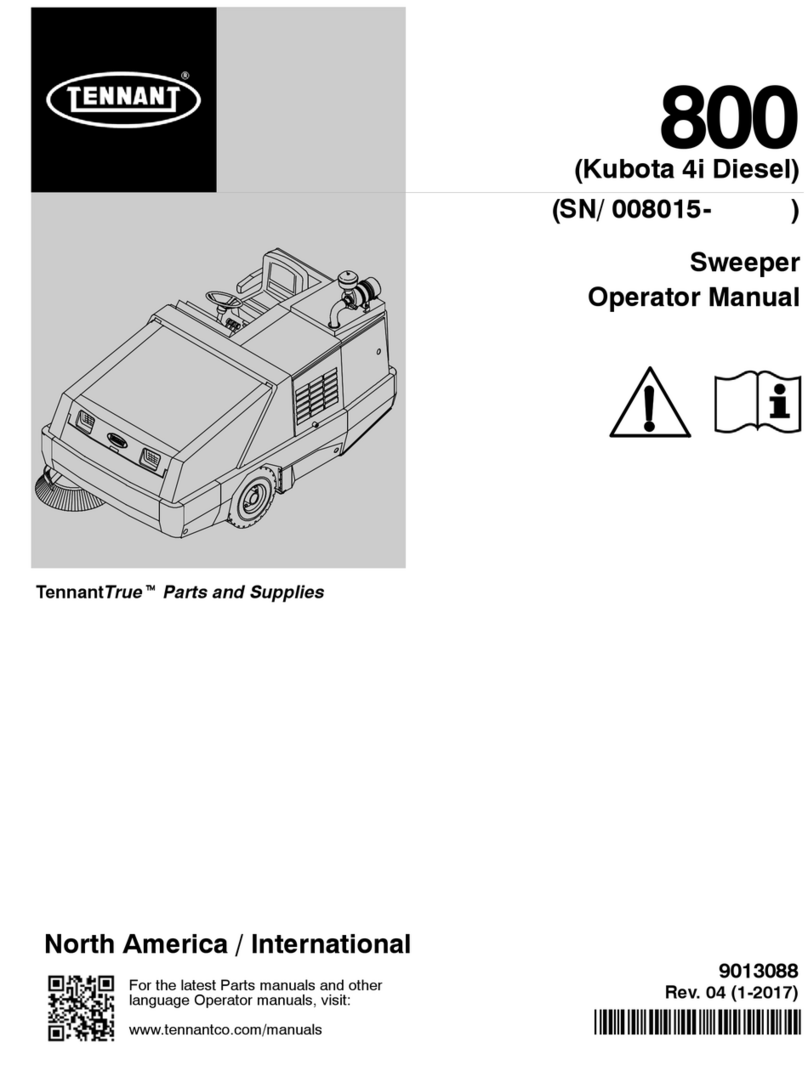 TENNANT®

800
(Kubota 4i Diesel)
(SN/ 008015- )

Sweeper
Operator Manual

TennantTrue™ Parts and Supplies

North America / International

For the latest Parts manuals and other language Operator manuals, visit:

www.tennantco.com/manuals

9013088
Rev. 04 (1-2017)